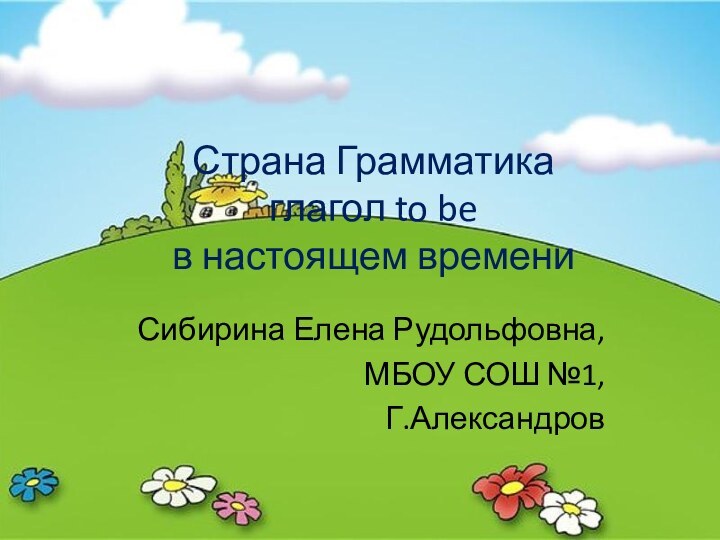 Страна Грамматика
глагол to be
в настоящем времени

Сибирина Елена Рудольфовна,
МБОУ СОШ №1,
Г.Александров